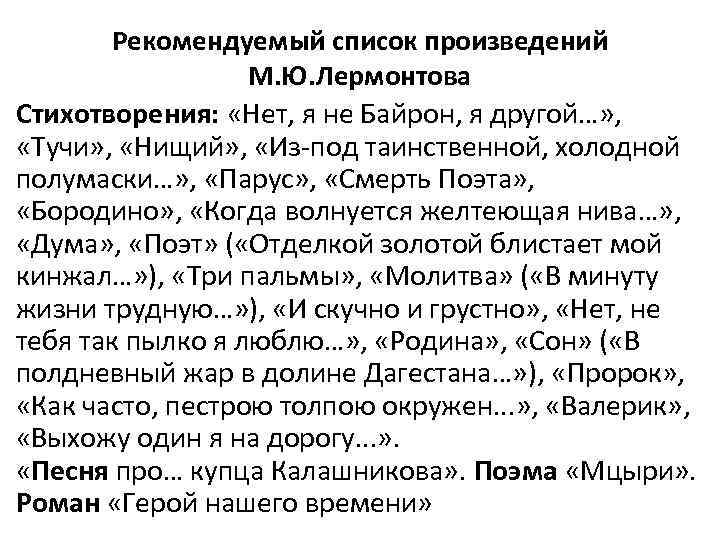 Рекомендуемый список произведений М.Ю.Лермонтова

Стихотворения: «Нет, я не Байрон, я другой…», «Тучи», «Нищий», «Из-под таинственной, холодной полумаски…», «Парус», «Смерть Поэта», «Бородино», «Когда волнуется желтеющая нива…», «Дума», «Поэт» («Отделкой золотой блистает мой кинжал…»), «Три пальмы», «Молитва» («В минуту жизни трудную…»), «И скучно и грустно», «Нет, не тебя так пылко я люблю…», «Родина», «Сон» («В полдневный жар в долине Дагестана…»), «Пророк», «Как часто, пестрою толпою окружен...», «Валерик», «Выхожу один я на дорогу...».
«Песня про… купца Калашникова». Поэма «Мцыри». Роман «Герой нашего времени»